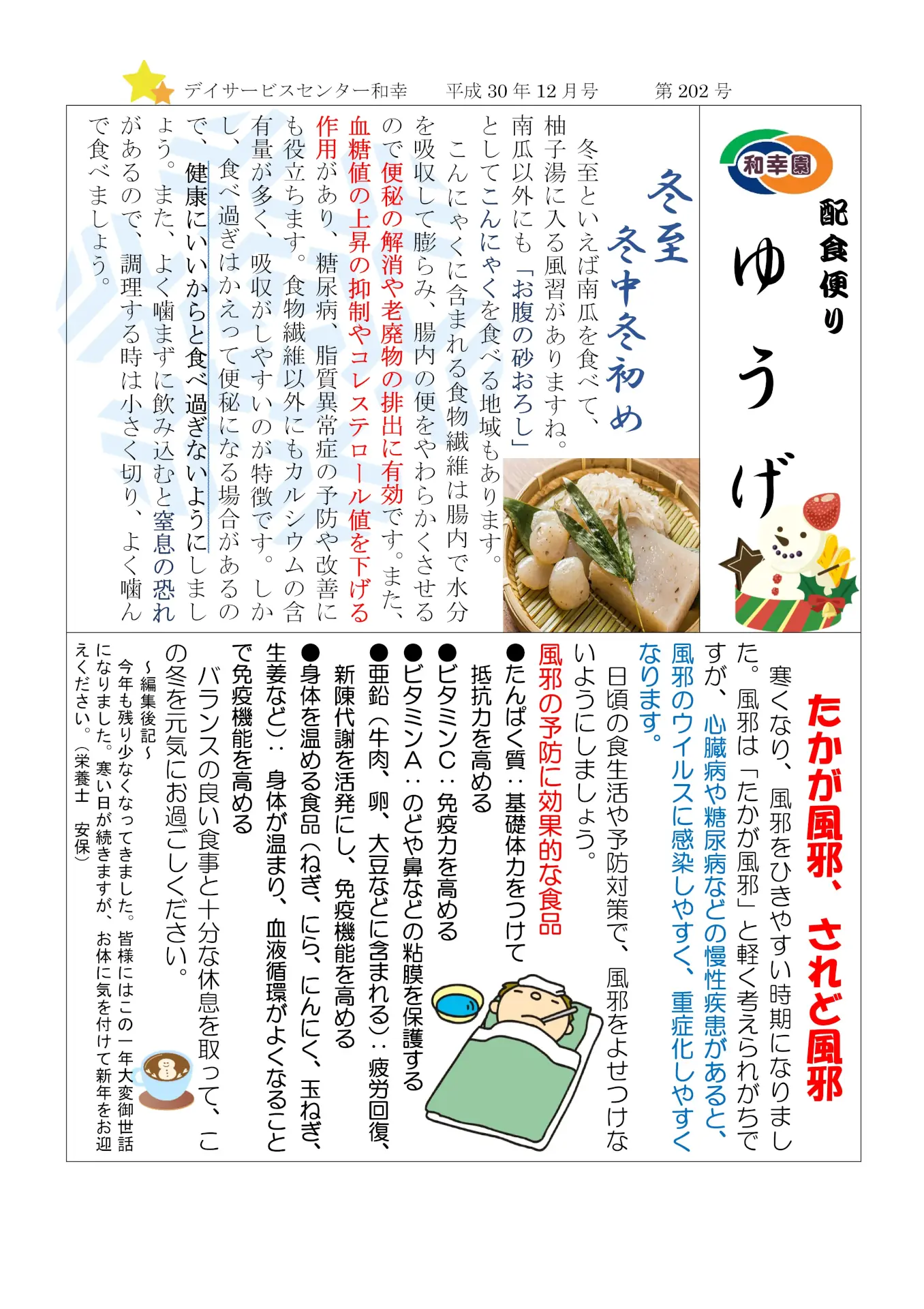 デイサービスセンター和幸　平成 30 年 12 月号　第 202 号

和幸園

配食便り

ゆうげ

冬至

冬中冬初め

冬至といえば南瓜を食べて、柚子湯に入る風習がありますね。南瓜以外にも「お腹の砂おろし」としてこんにゃくを食べる地域もあります。

こんにゃくに含まれる食物繊維は腸内で水分を吸収して膨らみ、腸内の便をやわらかくさせるので便秘の解消や老廃物の排出に有効です。また、血糖値の上昇の抑制やコレステロール値を下げる作用があり、糖尿病、脂質異常症の予防や改善にも役立ちます。食物繊維以外にもカルシウムの含有量が多く、吸収がしやすいのが特徴です。しかし、食べ過ぎはかえって便秘になる場合があるので、健康にいいからと食べ過ぎないようにしましょう。また、よく噛まずに飲み込むと窒息の恐れがあるので、調理する時は小さく切り、よく噛んで食べましょう。

たかが風邪、されど風邪

寒くなり、風邪をひきやすい時期になりました。風邪は「たかが風邪」と軽く考えられがちですが、心臓病や糖尿病などの慢性疾患があると、風邪のウイルスに感染しやすく、重症化しやすくなります。

日頃の食生活や予防対策で、風邪をよせつけないようにしましょう。

風邪の予防に効果的な食品

●たんぱく質：基礎体力をつけて抵抗力を高める

●ビタミンC：免疫力を高める

●ビタミンA：のどや鼻などの粘膜を保護する

●亜鉛（牛肉、卵、大豆などに含まれる）：疲労回復、新陳代謝を活発にし、免疫機能を高める

●身体を温める食品（ねぎ、にら、にんにく、玉ねぎ、生姜など）：身体が温まり、血液循環がよくなることで免疫機能を高める

バランスの良い食事と十分な休息を取って、この冬を元気にお過ごしください。

～編集後記～
今年も残り少なくなってきました。皆様にはこの一年大変御世話になりました。寒い日が続きますが、お体に気を付けて新年をお迎えください。（栄養士　安保）